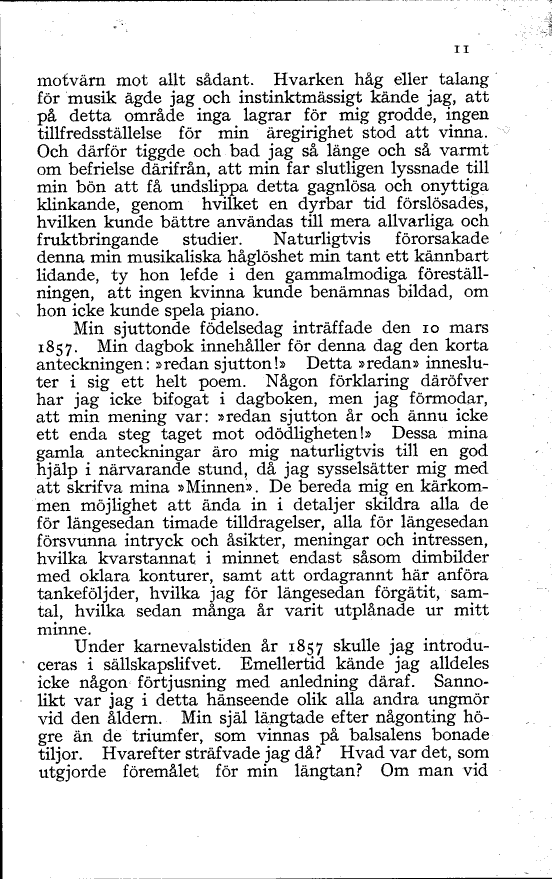 11

motvärn mot allt sådant. Hvarken håg eller talang för musik ägde jag och instinktmässigt kände jag, att på detta område inga lagrar för mig grodde, ingen tillfredsställelse för min äregirighet stod att vinna. Och därför tiggde och bad jag så länge och så varmt om befrielse därifrån, att min far slutligen lyssnade till min bön att få undslippa detta gagnlösa och onyttiga klinkande, genom hvilket en dyrbar tid förslösades, hvilken kunde bättre användas till mera allvarliga och fruktbringande studier. Naturligtvis förorsakade denna min musikaliska håglöshet min tant ett kännbart lidande, ty hon lefde i den gammalmodiga föreställningen, att ingen kvinna kunde benämnas bildad, om hon icke kunde spela piano.

Min sjuttonde födelsedag inträffade den 10 mars 1857. Min dagbok innehåller för denna dag den korta anteckningen: »redan sjutton!» Detta »redan» innesluter i sig ett helt poem. Någon förklaring däröfver har jag icke bifogat i dagboken, men jag förmodar, att min mening var: »redan sjutton år och ännu icke ett enda steg taget mot odödligheten!» Dessa mina gamla anteckningar äro mig naturligtvis till en god hjälp i närvarande stund, då jag sysselsätter mig med att skrifva mina »Minnen». De bereda mig en kärkommen möjlighet att ända in i detaljer skildra alla de för längesedan timade tilldragelser, alla för längesedan försvunna intryck och åsikter, meningar och intressen, hvilka kvarstannat i minnet endast såsom dimbilder med oklara konturer, samt att ordagrannt här anföra tankeföljder, hvilka jag för längesedan förgätit, samtal, hvilka sedan många år varit utplånade ur mitt minne.

Under karnevalstiden år 1857 skulle jag introduceras i sällskapslifvet. Emellertid kände jag alldeles icke någon förtjusning med anledning däraf. Sannolikt var jag i detta hänseende olik alla andra ungmör vid den åldern. Min själ längtade efter någonting högre än de triumfer, som vinnas på balsalens bonade tiljor. Hvarefter sträfvade jag då? Hvad var det, som utgjorde föremålet för min längtan? Om man vid